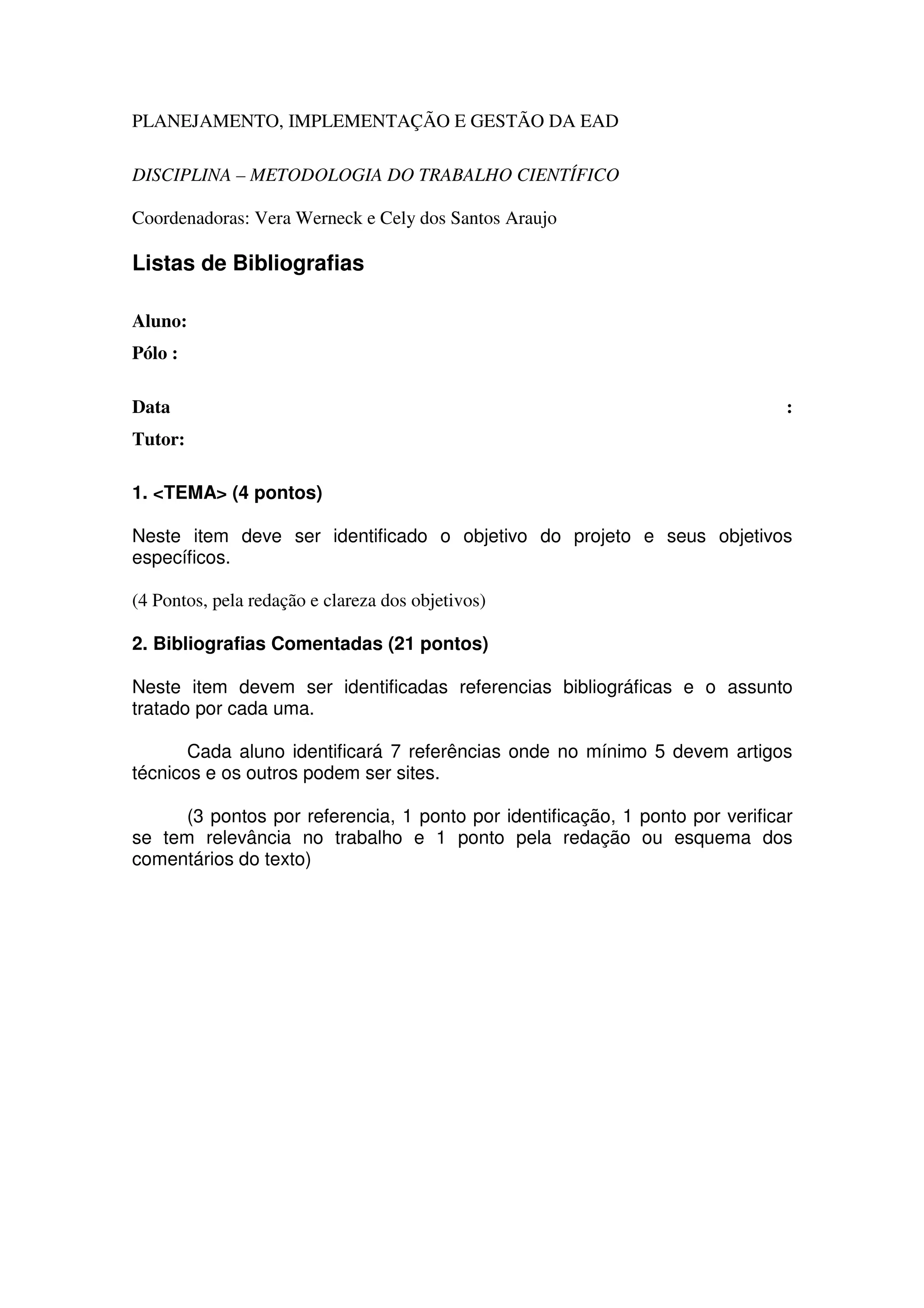 PLANEJAMENTO, IMPLEMENTAÇÃO E GESTÃO DA EAD

DISCIPLINA – METODOLOGIA DO TRABALHO CIENTÍFICO

Coordenadoras: Vera Werneck e Cely dos Santos Araujo

Listas de Bibliografias

Aluno:

Pólo :

Data :

Tutor:

1. <TEMA> (4 pontos)

Neste item deve ser identificado o objetivo do projeto e seus objetivos específicos.

(4 Pontos, pela redação e clareza dos objetivos)

2. Bibliografias Comentadas (21 pontos)

Neste item devem ser identificadas referencias bibliográficas e o assunto tratado por cada uma.

Cada aluno identificará 7 referências onde no mínimo 5 devem artigos técnicos e os outros podem ser sites.

(3 pontos por referencia, 1 ponto por identificação, 1 ponto por verificar se tem relevância no trabalho e 1 ponto pela redação ou esquema dos comentários do texto)